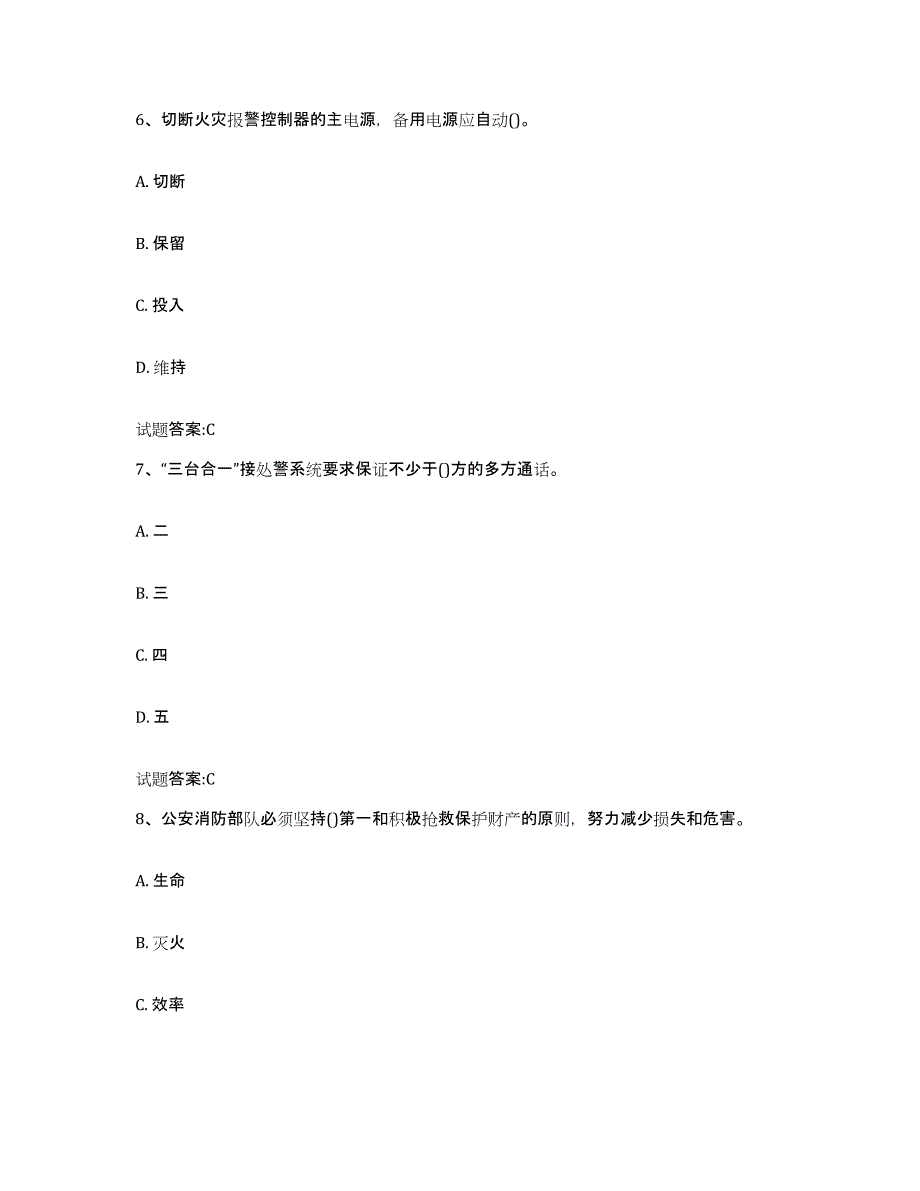 6、切断火灾报警控制器的主电源，备用电源应自动()。

A. 切断

B. 保留

C. 投入

D. 维持

试题答案:C

7、“三台合一”接处警系统要求保证不少于()方的多方通话。

A. 二

B. 三

C. 四

D. 五

试题答案:C

8、公安消防部队必须坚持()第一和积极抢救保护财产的原则，努力减少损失和危害。

A. 生命

B. 灭火

C. 效率